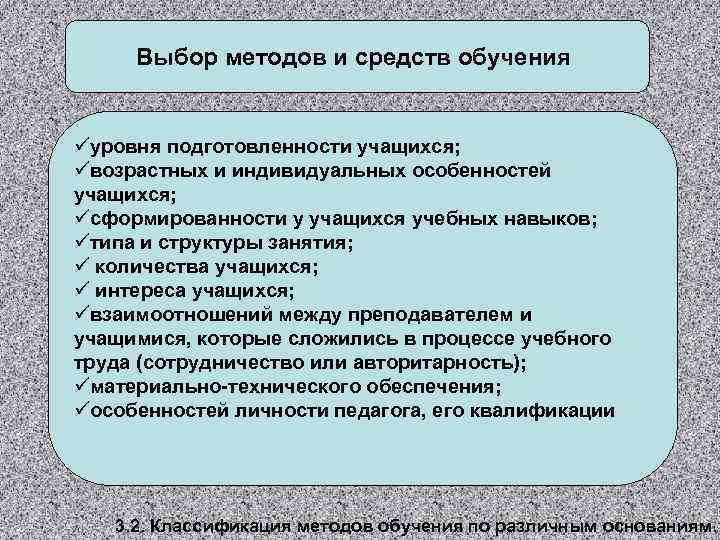 Выбор методов и средств обучения

✓уровня подготовленности учащихся;
✓возрастных и индивидуальных особенностей учащихся;
✓сформированности у учащихся учебных навыков;
✓типа и структуры занятия;
✓ количества учащихся;
✓ интереса учащихся;
✓взаимоотношений между преподавателем и учащимися, которые сложились в процессе учебного труда (сотрудничество или авторитарность);
✓материально-технического обеспечения;
✓особенностей личности педагога, его квалификации

3.2. Классификация методов обучения по различным основаниям.